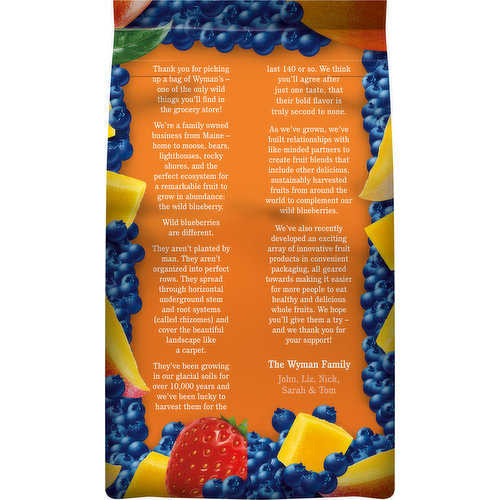 Thank you for picking up a bag of Wyman's – one of the only wild things you'll find in the grocery store!

We're a family owned business from Maine – home to moose, bears, lighthouses, rocky shores, and the perfect ecosystem for a remarkable fruit to grow in abundance: the wild blueberry.

Wild blueberries are different.

They aren't planted by man. They aren't organized into perfect rows. They spread through horizontal underground stem and root systems (called rhizomes) and cover the beautiful landscape like a carpet.

They've been growing in our glacial soils for over 10,000 years and we've been lucky to harvest them for the last 140 or so. We think you'll agree after just one taste, that their bold flavor is truly second to none.

As we've grown, we've built relationships with like-minded partners to create fruit blends that include other delicious, sustainably harvested fruits from around the world to complement our wild blueberries.

We've also recently developed an exciting array of innovative fruit products in convenient packaging, all geared towards making it easier for more people to eat healthy and delicious whole fruits. We hope you'll give them a try – and we thank you for your support!

The Wyman Family
John, Liz, Nick, Sarah & Tom